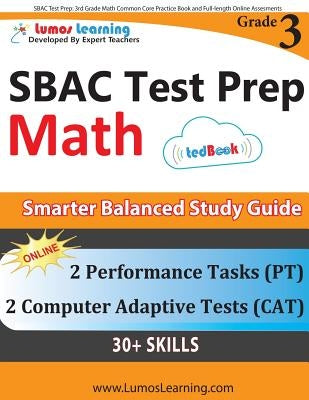 SBAC Test Prep: 3rd Grade Math Common Core Practice Book and Full-length Online Assesments

Lumos Learning
Developed By Expert Teachers

Grade 3

SBAC Test Prep
Math

tedBook

Smarter Balanced Study Guide

ONLINE

2 Performance Tasks (PT)
2 Computer Adaptive Tests (CAT)

30+ SKILLS

www.LumosLearning.com